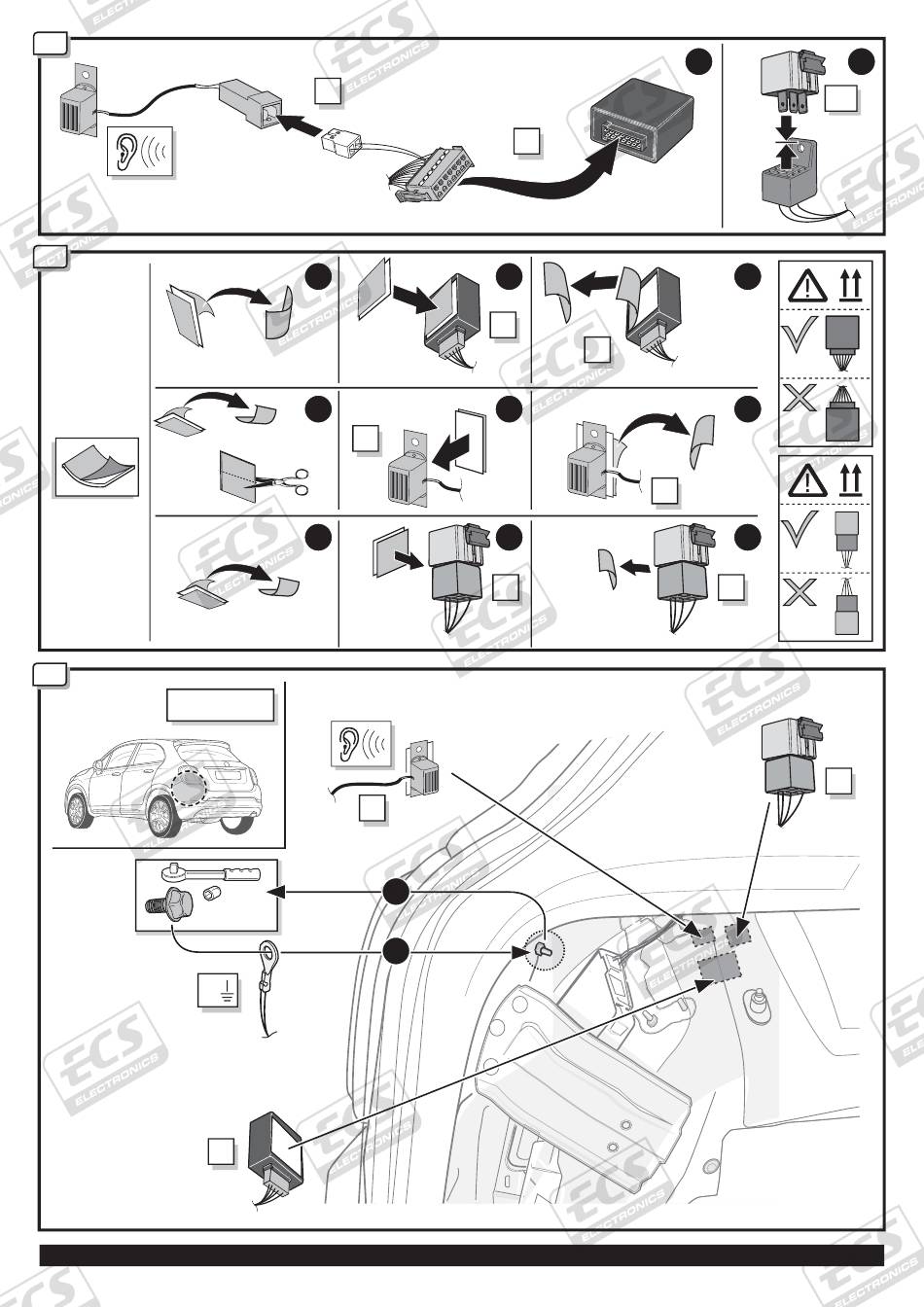 ECS ELECTRONICS